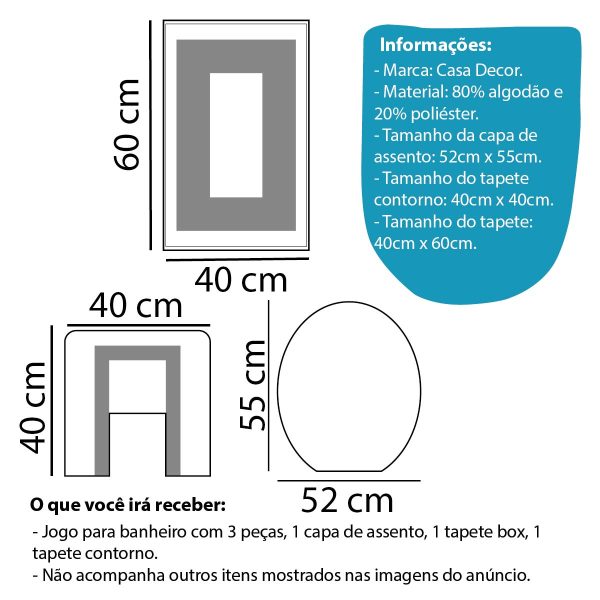 60 cm

40 cm

Informações:
- Marca: Casa Decor.
- Material: 80% algodão e 20% poliéster.
- Tamanho da capa de assento: 52cm x 55cm.
- Tamanho do tapete contorno: 40cm x 40cm.
- Tamanho do tapete: 40cm x 60cm.

40 cm

40 cm

55 cm

52 cm

O que você irá receber:
- Jogo para banheiro com 3 peças, 1 capa de assento, 1 tapete box, 1 tapete contorno.
- Não acompanha outros itens mostrados nas imagens do anúncio.